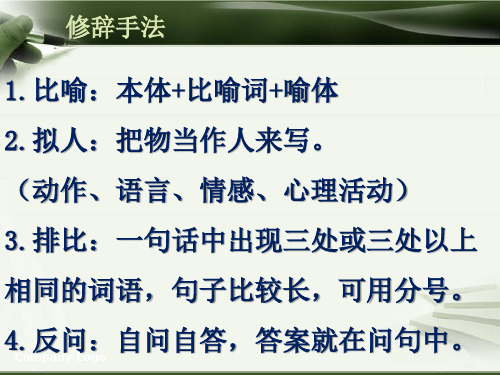 修辞手法

1. 比喻：本体+比喻词+喻体

2. 拟人：把物当作人来写。

（动作、语言、情感、心理活动）

3. 排比：一句话中出现三处或三处以上相同的词语，句子比较长，可用分号。

4. 反问：自问自答，答案就在问句中。

Company Logo